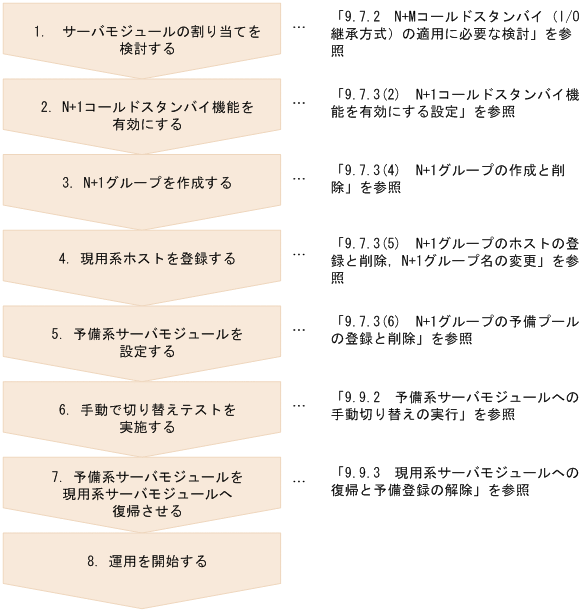 1. サーバモジュールの割り当てを検討する

…

「9.7.2 N+Mコールドスタンバイ（I/O継承方式）の適用に必要な検討」を参照

2. N+1コールドスタンバイ機能を有効にする

…

「9.7.3(2) N+1コールドスタンバイ機能を有効にする設定」を参照

3. N+1グループを作成する

…

「9.7.3(4) N+1グループの作成と削除」を参照

4. 現用系ホストを登録する

…

「9.7.3(5) N+1グループのホストの登録と削除，N+1グループ名の変更」を参照

5. 予備系サーバモジュールを設定する

…

「9.7.3(6) N+1グループの予備プールの登録と削除」を参照

6. 手動で切り替えテストを実施する

…

「9.9.2 予備系サーバモジュールへの手動切り替えの実行」を参照

7. 予備系サーバモジュールを現用系サーバモジュールへ復帰させる

…

「9.9.3 現用系サーバモジュールへの復帰と予備登録の解除」を参照

8. 運用を開始する